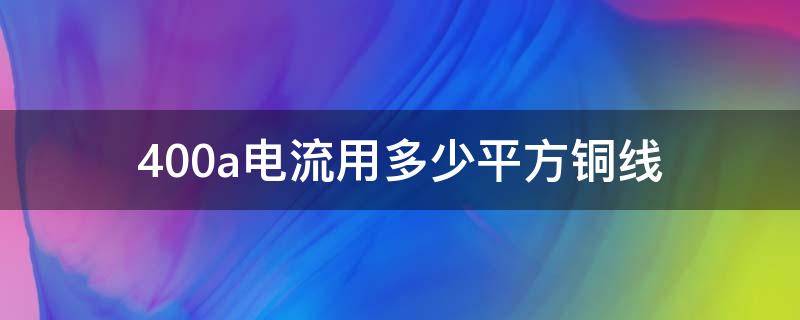 400a电流用多少平方铜线